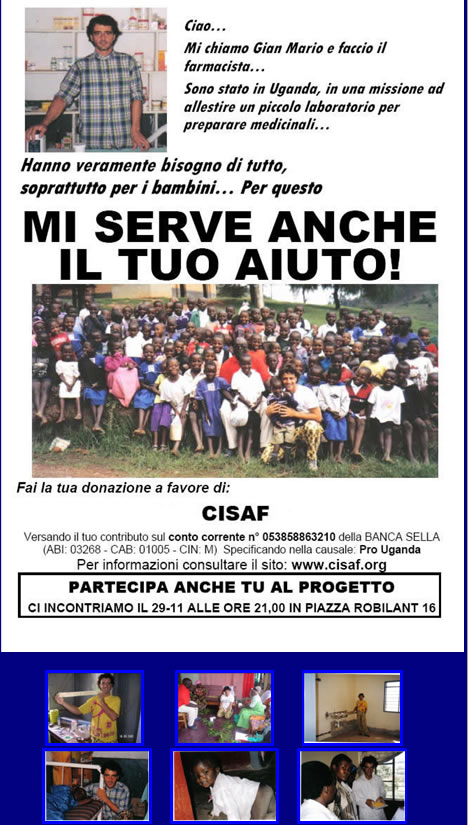 Ciao...
Mi chiamo Gian Mario e faccio il farmacista...
Sono stato in Uganda, in una missione ad allestire un piccolo laboratorio per preparare medicinali...

Hanno veramente bisogno di tutto, soprattutto per i bambini... Per questo

MI SERVE ANCHE IL TUO AIUTO!

Fai la tua donazione a favore di:

CISAF

Versando il tuo contributo sul conto corrente n° 053858863210 della BANCA SELLA (ABI: 03268 - CAB: 01005 - CIN: M) Specificando nella causale: Pro Uganda
Per informazioni consultare il sito: www.cisaf.org

PARTECIPA ANCHE TU AL PROGETTO
CI INCONTRIAMO IL 29-11 ALLE ORE 21,00 IN PIAZZA ROBILANT 16